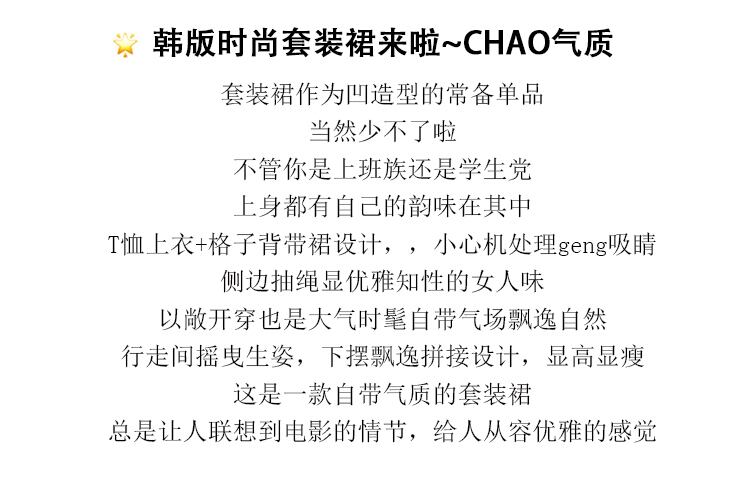 韩版时尚套装裙来啦~CHAO气质

套装裙作为凹造型的常备单品
当然少不了啦
不管你是上班族还是学生党
上身都有自己的韵味在其中
T恤上衣+格子背带裙设计，，小心机处理geng吸睛
侧边抽绳显优雅知性的女人味
以敞开穿也是大气时髦自带气场飘逸自然
行走间摇曳生姿，下摆飘逸拼接设计，显高显瘦
这是一款自带气质的套装裙
总是让人联想到电影的情节，给人从容优雅的感觉